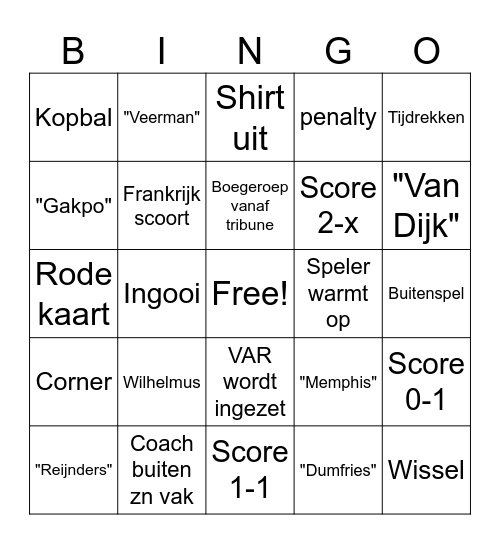 | B | I | N | G | O |
|---|---|---|---|---|
| Kopbal | "Veerman" | Shirt uit | penalty | Tijdrekken |
| "Gakpo" | Frankrijk scoort | Boegeroep vanaf tribune | Score 2-x | "Van Dijk" |
| Rode kaart | Ingooi | Free! | Speler warmt op | Buitenspel |
| Corner | Wilhelmus | VAR wordt ingezet | "Memphis" | Score 0-1 |
| "Reijnders" | Coach buiten zn vak | Score 1-1 | "Dumfries" | Wissel |